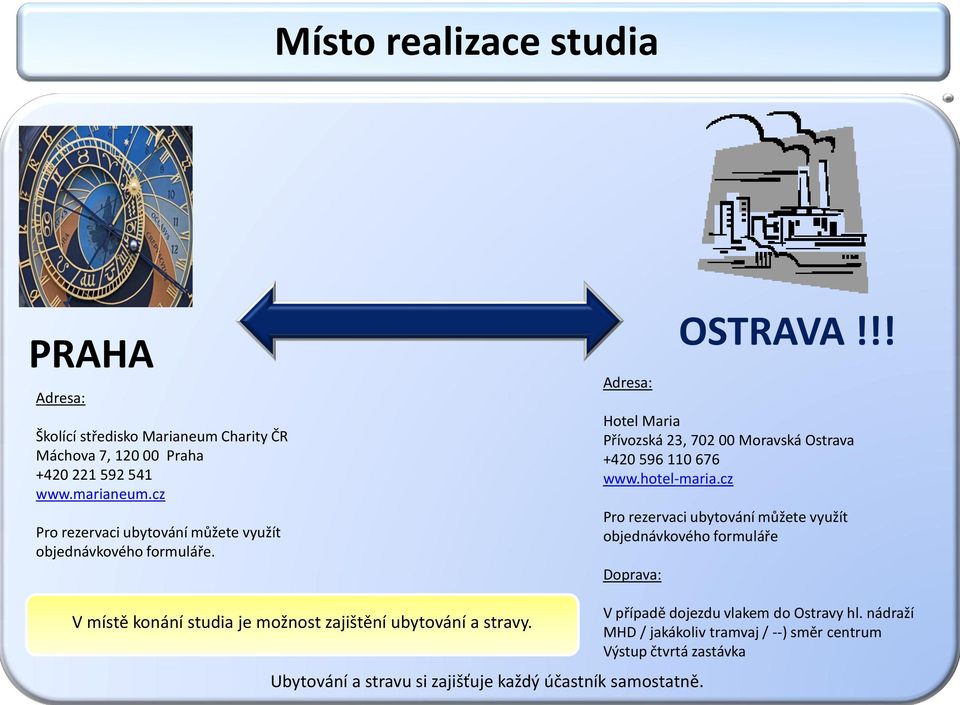 Místo realizace studia

PRAHA

Adresa:

Školící středisko Marianeum Charity ČR
Máchova 7, 120 00 Praha
+420 221 592 541
www.marianeum.cz

Pro rezervaci ubytování můžete využít objednávkového formuláře.

V místě konání studia je možnost zajištění ubytování a stravy.

OSTRAVA !!!

Adresa:

Hotel Maria
Přívozská 23, 702 00 Moravská Ostrava
+420 596 110 676
www.hotel-maria.cz

Pro rezervaci ubytování můžete využít objednávkového formuláře

Doprava:

V případě dojezdu vlakem do Ostravy hl. nádraží MHD / jakákoliv tramvaj / --) směr centrum
Výstup čtvrtá zastávka

Ubytování a stravu si zajišťuje každý účastník samostatně.